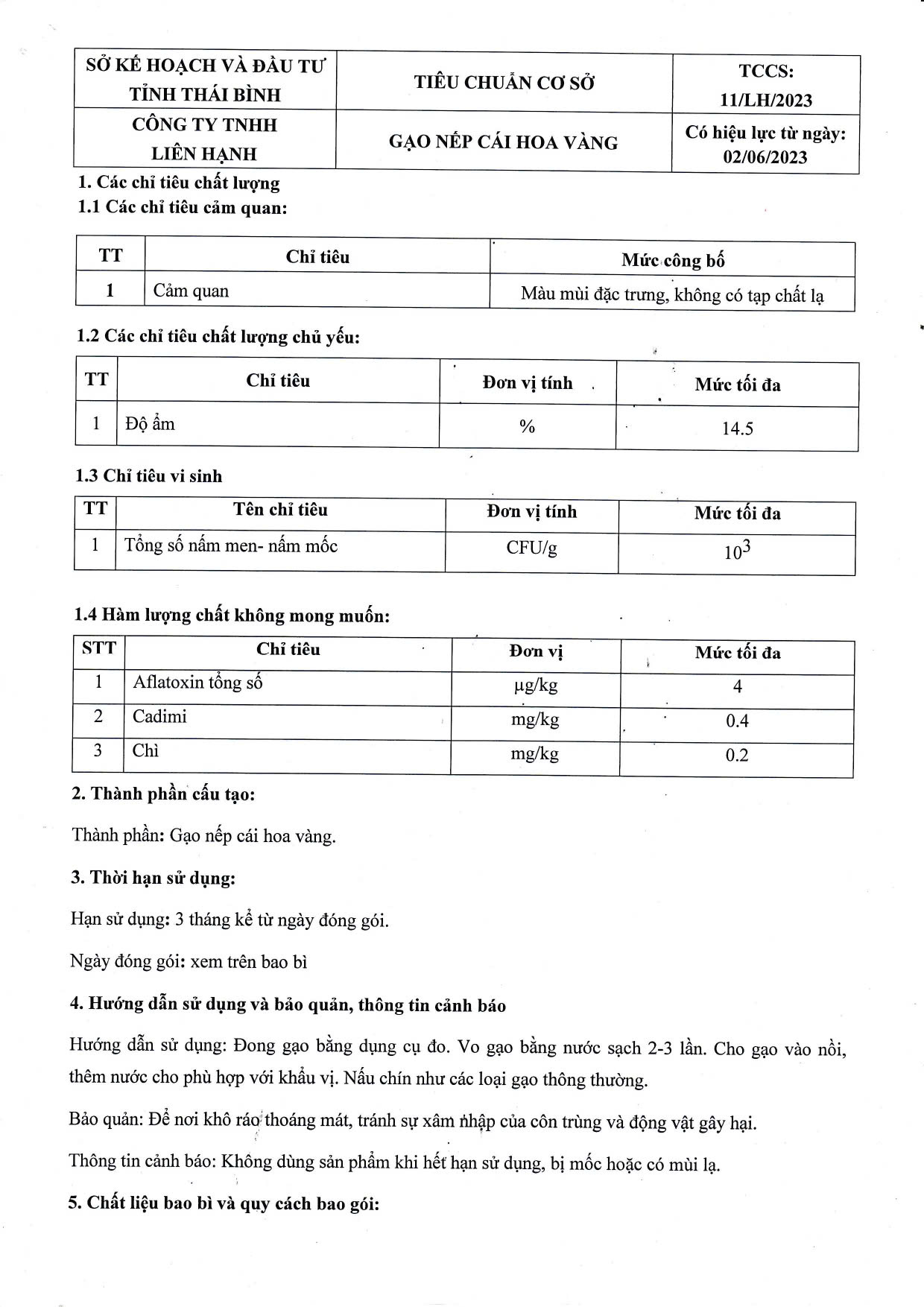 | SỞ KẾ HOẠCH VÀ ĐẦU TƯ TỈNH THÁI BÌNH | TIÊU CHUẨN CƠ SỞ | TCCS: 11/LH/2023 |
|---|---|---|
| CÔNG TY TNHH LIÊN HẠNH | GẠO NẾP CÁI HOA VÀNG | Có hiệu lực từ ngày: 02/06/2023 |

1. Các chỉ tiêu chất lượng
1.1 Các chỉ tiêu cảm quan:

| TT | Chỉ tiêu | Mức công bố |
|---|---|---|
| 1 | Cảm quan | Màu mùi đặc trưng, không có tạp chất lạ |

1.2 Các chỉ tiêu chất lượng chủ yếu:

| TT | Chỉ tiêu | Đơn vị tính | Mức tối đa |
|---|---|---|---|
| 1 | Độ ẩm | % | 14.5 |

1.3 Chỉ tiêu vi sinh

| TT | Tên chỉ tiêu | Đơn vị tính | Mức tối đa |
|---|---|---|---|
| 1 | Tổng số nấm men- nấm mốc | CFU/g | $10^3$ |

1.4 Hàm lượng chất không mong muốn:

| STT | Chỉ tiêu | Đơn vị | Mức tối đa |
|---|---|---|---|
| 1 | Aflatoxin tổng số | µg/kg | 4 |
| 2 | Cadimi | mg/kg | 0.4 |
| 3 | Chì | mg/kg | 0.2 |

2. Thành phần cấu tạo:

Thành phần: Gạo nếp cái hoa vàng.

3. Thời hạn sử dụng:

Hạn sử dụng: 3 tháng kể từ ngày đóng gói.

Ngày đóng gói: xem trên bao bì

4. Hướng dẫn sử dụng và bảo quản, thông tin cảnh báo

Hướng dẫn sử dụng: Đong gạo bằng dụng cụ đo. Vo gạo bằng nước sạch 2-3 lần. Cho gạo vào nồi, thêm nước cho phù hợp với khẩu vị. Nấu chín như các loại gạo thông thường.

Bảo quản: Để nơi khô ráo thoáng mát, tránh sự xâm nhập của côn trùng và động vật gây hại.

Thông tin cảnh báo: Không dùng sản phẩm khi hết hạn sử dụng, bị mốc hoặc có mùi lạ.

5. Chất liệu bao bì và quy cách bao gói: